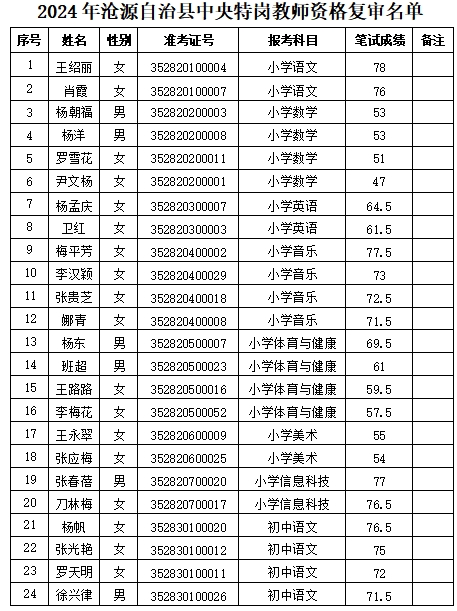 2024年沧源自治县中央特岗教师资格复审名单

| 序号 | 姓名 | 性别 | 准考证号 | 报考科目 | 笔试成绩 | 备注 |
|---|---|---|---|---|---|---|
| 1 | 王绍丽 | 女 | 352820100004 | 小学语文 | 78 | |
| 2 | 肖霞 | 女 | 352820100007 | 小学语文 | 76 | |
| 3 | 杨朝福 | 男 | 352820200003 | 小学数学 | 53 | |
| 4 | 杨洋 | 男 | 352820200008 | 小学数学 | 53 | |
| 5 | 罗雪花 | 女 | 352820200011 | 小学数学 | 51 | |
| 6 | 尹文杨 | 女 | 352820200001 | 小学数学 | 47 | |
| 7 | 杨孟庆 | 女 | 352820300007 | 小学英语 | 64.5 | |
| 8 | 卫红 | 女 | 352820300003 | 小学英语 | 61.5 | |
| 9 | 梅平芳 | 女 | 352820400002 | 小学音乐 | 77.5 | |
| 10 | 李汉颖 | 女 | 352820400029 | 小学音乐 | 73 | |
| 11 | 张贵芝 | 女 | 352820400018 | 小学音乐 | 72.5 | |
| 12 | 娜青 | 女 | 352820400008 | 小学音乐 | 71.5 | |
| 13 | 杨东 | 男 | 352820500007 | 小学体育与健康 | 69.5 | |
| 14 | 班超 | 男 | 352820500023 | 小学体育与健康 | 61 | |
| 15 | 王路路 | 女 | 352820500016 | 小学体育与健康 | 59.5 | |
| 16 | 李梅花 | 女 | 352820500052 | 小学体育与健康 | 57.5 | |
| 17 | 王永翠 | 女 | 352820600009 | 小学美术 | 55 | |
| 18 | 张应梅 | 女 | 352820600025 | 小学美术 | 54 | |
| 19 | 张春蓓 | 男 | 352820700020 | 小学信息科技 | 77 | |
| 20 | 刀林梅 | 女 | 352820700017 | 小学信息科技 | 76.5 | |
| 21 | 杨帆 | 女 | 352830100020 | 初中语文 | 76.5 | |
| 22 | 张光艳 | 女 | 352830100012 | 初中语文 | 75 | |
| 23 | 罗天明 | 女 | 352830100011 | 初中语文 | 72 | |
| 24 | 徐兴律 | 男 | 352830100026 | 初中语文 | 71.5 | |